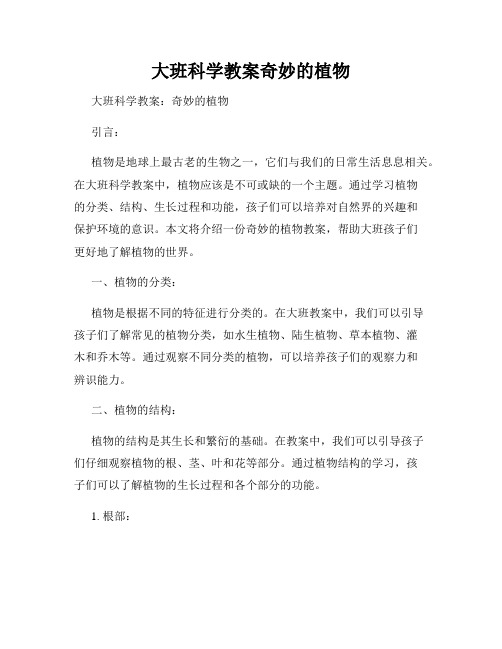 大班科学教案奇妙的植物

大班科学教案：奇妙的植物

引言：

植物是地球上最古老的生物之一，它们与我们的日常生活息息相关。在大班科学教案中，植物应该是不可或缺的一个主题。通过学习植物的分类、结构、生长过程和功能，孩子们可以培养对自然界的兴趣和保护环境的意识。本文将介绍一份奇妙的植物教案，帮助大班孩子们更好地了解植物的世界。

一、植物的分类：

植物是根据不同的特征进行分类的。在大班教案中，我们可以引导孩子们了解常见的植物分类，如水生植物、陆生植物、草本植物、灌木和乔木等。通过观察不同分类的植物，可以培养孩子们的观察力和辨识能力。

二、植物的结构：

植物的结构是其生长和繁衍的基础。在教案中，我们可以引导孩子们仔细观察植物的根、茎、叶和花等部分。通过植物结构的学习，孩子们可以了解植物的生长过程和各个部分的功能。

1. 根部：